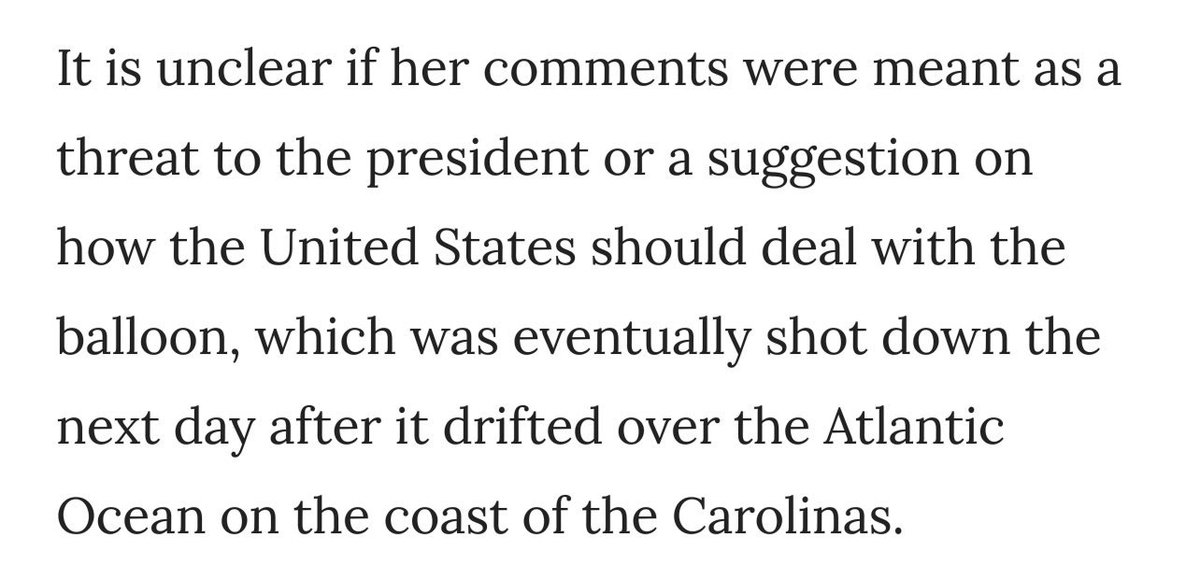 It is unclear if her comments were meant as a threat to the president or a suggestion on how the United States should deal with the balloon, which was eventually shot down the next day after it drifted over the Atlantic Ocean on the coast of the Carolinas.